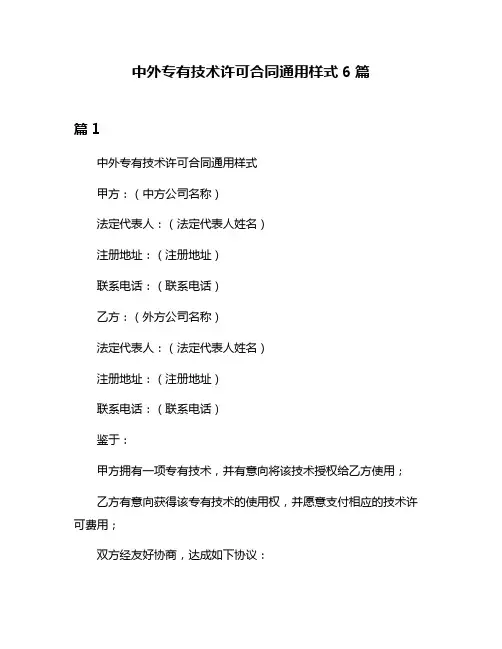 中外专有技术许可合同通用样式 6 篇

篇 1

中外专有技术许可合同通用样式

甲方：（中方公司名称）

法定代表人：（法定代表人姓名）

注册地址：（注册地址）

联系电话：（联系电话）

乙方：（外方公司名称）

法定代表人：（法定代表人姓名）

注册地址：（注册地址）

联系电话：（联系电话）

鉴于：

甲方拥有一项专有技术，并有意向将该技术授权给乙方使用；

乙方有意向获得该专有技术的使用权，并愿意支付相应的技术许可费用；

双方经友好协商，达成如下协议：